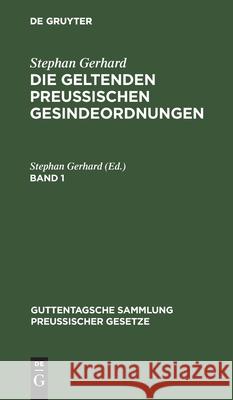 DE GRUYTER

Stephan Gerhard
DIE GELTENDEN PREUSSISCHEN GESINDEORDNUNGEN

Stephan Gerhard (Ed.)
BAND 1

GUTTENTAGSCHE SAMMLUNG PREUSSISCHER GESETZE

DE G

Kraina Książek